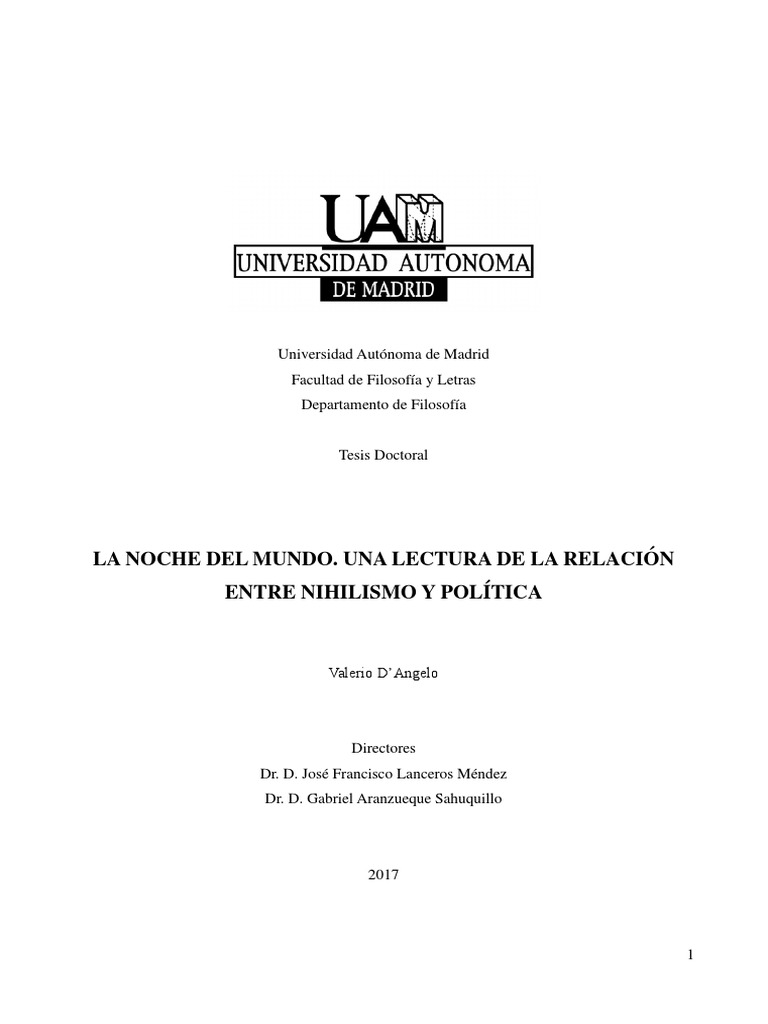 UAM
UNIVERSIDAD AUTONOMA
DE MADRID

Universidad Autónoma de Madrid
Facultad de Filosofía y Letras
Departamento de Filosofía

Tesis Doctoral

LA NOCHE DEL MUNDO. UNA LECTURA DE LA RELACIÓN ENTRE NIHILISMO Y POLÍTICA

Valerio D'Angelo

Directores
Dr. D. José Francisco Lanceros Méndez
Dr. D. Gabriel Aranzueque Sahuquillo

2017

1